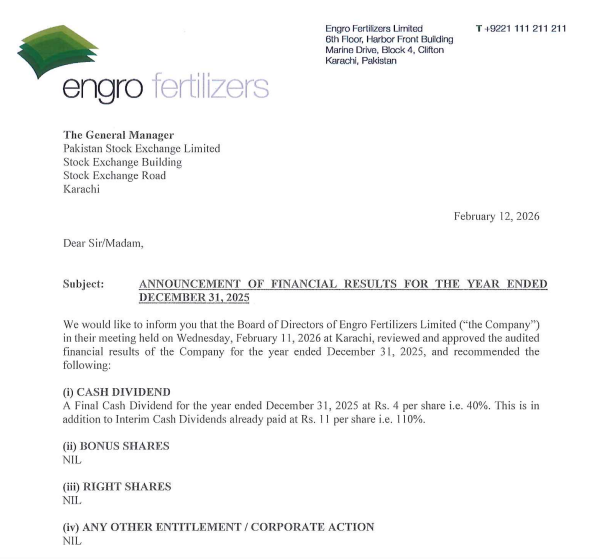 engro fertilizers

Engro Fertilizers Limited
6th Floor, Harbor Front Building
Marine Drive, Block 4, Clifton
Karachi, Pakistan

T +9221 111 211 211

The General Manager
Pakistan Stock Exchange Limited
Stock Exchange Building
Stock Exchange Road
Karachi

February 12, 2026

Dear Sir/Madam,

Subject: ANNOUNCEMENT OF FINANCIAL RESULTS FOR THE YEAR ENDED DECEMBER 31, 2025

We would like to inform you that the Board of Directors of Engro Fertilizers Limited ("the Company") in their meeting held on Wednesday, February 11, 2026 at Karachi, reviewed and approved the audited financial results of the Company for the year ended December 31, 2025, and recommended the following:

(i) CASH DIVIDEND
A Final Cash Dividend for the year ended December 31, 2025 at Rs. 4 per share i.e. 40%. This is in addition to Interim Cash Dividends already paid at Rs. 11 per share i.e. 110%.

(ii) BONUS SHARES
NIL

(iii) RIGHT SHARES
NIL

(iv) ANY OTHER ENTITLEMENT / CORPORATE ACTION
NIL